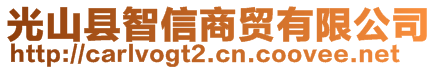 光山县智信商贸有限公司
http://carlvogt2.cn.coovee.net